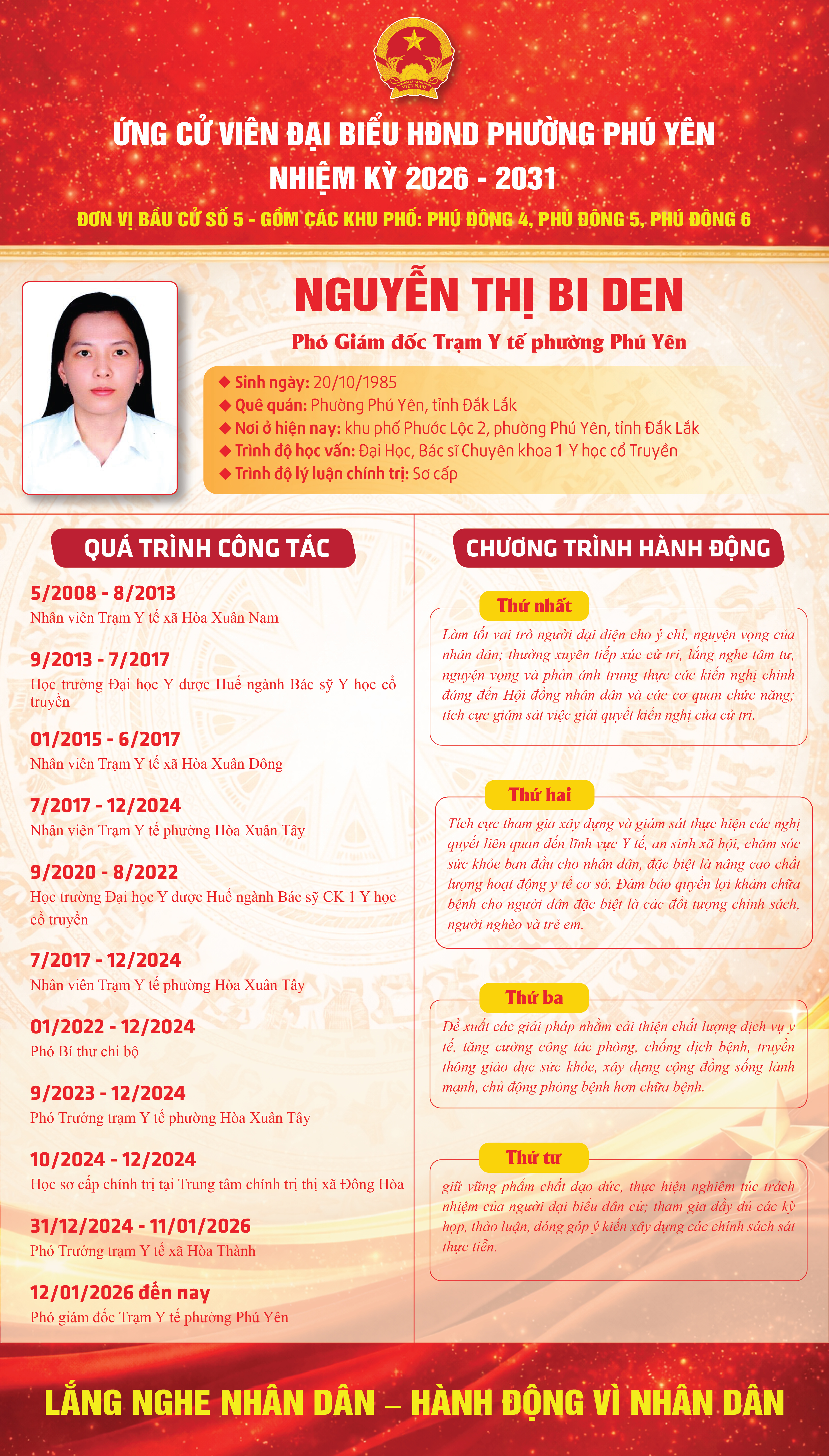 VIỆT NAM

ỨNG CỬ VIÊN ĐẠI BIỂU HĐND PHƯỜNG PHÚ YÊN
NHIỆM KỲ 2026 - 2031

ĐƠN VỊ BẦU CỬ SỐ 5 - GỒM CÁC KHU PHỐ: PHÚ ĐÔNG 4, PHÚ ĐÔNG 5, PHÚ ĐÔNG 6

NGUYỄN THỊ BI DEN

Phó Giám đốc Trạm Y tế phường Phú Yên

◆ Sinh ngày: 20/10/1985
◆ Quê quán: Phường Phú Yên, tỉnh Đắk Lắk
◆ Nơi ở hiện nay: khu phố Phước Lộc 2, phường Phú Yên, tỉnh Đắk Lắk
◆ Trình độ học vấn: Đại Học, Bác sĩ Chuyên khoa 1 Y học cổ Truyền
◆ Trình độ lý luận chính trị: Sơ cấp

QUÁ TRÌNH CÔNG TÁC

5/2008 - 8/2013
Nhân viên Trạm Y tế xã Hòa Xuân Nam

9/2013 - 7/2017
Học trường Đại học Y dược Huế ngành Bác sỹ Y học cổ truyền

01/2015 - 6/2017
Nhân viên Trạm Y tế xã Hòa Xuân Đông

7/2017 - 12/2024
Nhân viên Trạm Y tế phường Hòa Xuân Tây

9/2020 - 8/2022
Học trường Đại học Y dược Huế ngành Bác sỹ CK 1 Y học cổ truyền

7/2017 - 12/2024
Nhân viên Trạm Y tế phường Hòa Xuân Tây

01/2022 - 12/2024
Phó Bí thư chi bộ

9/2023 - 12/2024
Phó Trưởng trạm Y tế phường Hòa Xuân Tây

10/2024 - 12/2024
Học sơ cấp chính trị tại Trung tâm chính trị thị xã Đông Hòa

31/12/2024 - 11/01/2026
Phó Trưởng trạm Y tế xã Hòa Thành

12/01/2026 đến nay
Phó giám đốc Trạm Y tế phường Phú Yên

CHƯƠNG TRÌNH HÀNH ĐỘNG

Thứ nhất
Làm tốt vai trò người đại diện cho ý chí, nguyện vọng của nhân dân; thường xuyên tiếp xúc cử tri, lắng nghe tâm tư, nguyện vọng và phản ánh trung thực các kiến nghị chính đáng đến Hội đồng nhân dân và các cơ quan chức năng; tích cực giám sát việc giải quyết kiến nghị của cử tri.

Thứ hai
Tích cực tham gia xây dựng và giám sát thực hiện các nghị quyết liên quan đến lĩnh vực Y tế, an sinh xã hội, chăm sóc sức khỏe ban đầu cho nhân dân, đặc biệt là nâng cao chất lượng hoạt động y tế cơ sở. Đảm bảo quyền lợi khám chữa bệnh cho người dân đặc biệt là các đối tượng chính sách, người nghèo và trẻ em.

Thứ ba
Đề xuất các giải pháp nhằm cải thiện chất lượng dịch vụ y tế, tăng cường công tác phòng, chống dịch bệnh, truyền thông giáo dục sức khỏe, xây dựng cộng đồng sống lành mạnh, chủ động phòng bệnh hơn chữa bệnh.

Thứ tư
giữ vững phẩm chất đạo đức, thực hiện nghiêm túc trách nhiệm của người đại biểu dân cử; tham gia đầy đủ các kỳ họp, thảo luận, đóng góp ý kiến xây dựng các chính sách sát thực tiễn.

LẮNG NGHE NHÂN DÂN – HÀNH ĐỘNG VÌ NHÂN DÂN